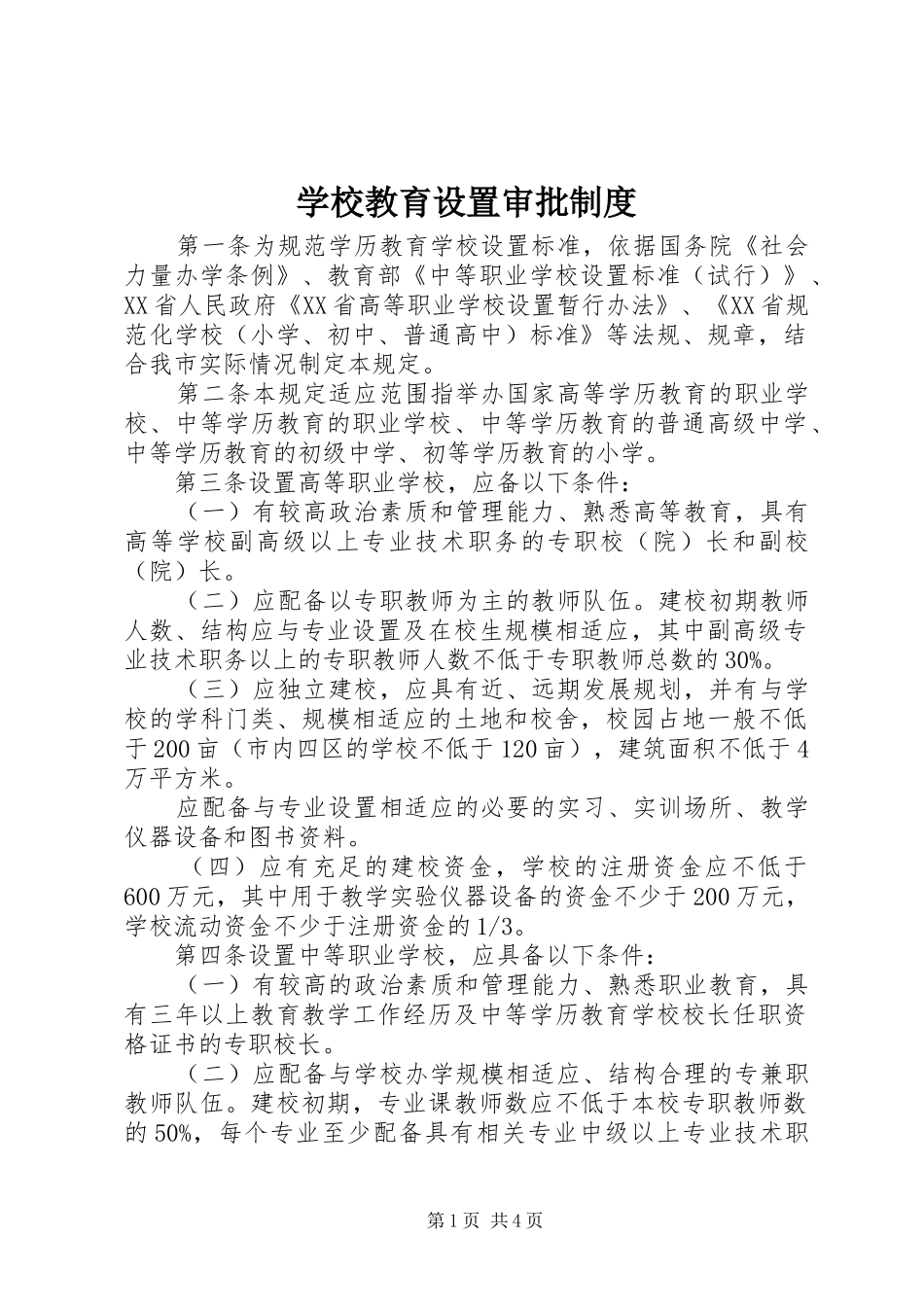 学校教育设置审批制度

第一条为规范学历教育学校设置标准，依据国务院《社会力量办学条例》、教育部《中等职业学校设置标准（试行）》、XX省人民政府《XX省高等职业学校设置暂行办法》、《XX省规范化学校（小学、初中、普通高中）标准》等法规、规章，结合我市实际情况制定本规定。

第二条本规定适应范围指举办国家高等学历教育的职业学校、中等学历教育的职业学校、中等学历教育的普通高级中学、中等学历教育的初级中学、初等学历教育的小学。

第三条设置高等职业学校，应备以下条件：

（一）有较高政治素质和管理能力、熟悉高等教育，具有高等学校副高级以上专业技术职务的专职校（院）长和副校（院）长。

（二）应配备以专职教师为主的教师队伍。建校初期教师人数、结构应与专业设置及在校生规模相适应，其中副高级专业技术职务以上的专职教师人数不低于专职教师总数的30%。

（三）应独立建校，应具有近、远期发展规划，并有与学校的学科门类、规模相适应的土地和校舍，校园占地一般不低于200亩（市内四区的学校不低于120亩），建筑面积不低于4万平方米。

应配备与专业设置相适应的必要的实习、实训场所、教学仪器设备和图书资料。

（四）应有充足的建校资金，学校的注册资金应不低于600万元，其中用于教学实验仪器设备的资金不少于200万元，学校流动资金不少于注册资金的1/3。

第四条设置中等职业学校，应具备以下条件：

（一）有较高的政治素质和管理能力、熟悉职业教育，具有三年以上教育教学工作经历及中等学历教育学校校长任职资格证书的专职校长。

（二）应配备与学校办学规模相适应、结构合理的专兼职教师队伍。建校初期，专业课教师数应不低于本校专职教师数的50%，每个专业至少配备具有相关专业中级以上专业技术职

第1页 共4页